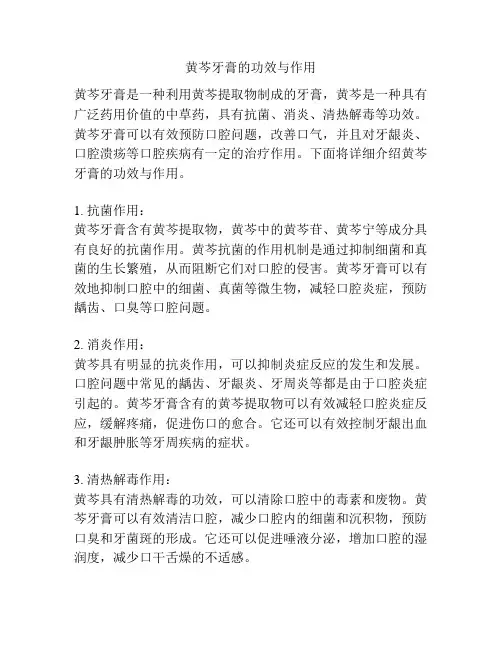 黄芩牙膏的功效与作用

黄芩牙膏是一种利用黄芩提取物制成的牙膏，黄芩是一种具有广泛药用价值的中草药，具有抗菌、消炎、清热解毒等功效。黄芩牙膏可以有效预防口腔问题，改善口气，并且对牙龈炎、口腔溃疡等口腔疾病有一定的治疗作用。下面将详细介绍黄芩牙膏的功效与作用。

1. 抗菌作用：
黄芩牙膏含有黄芩提取物，黄芩中的黄芩苷、黄芩宁等成分具有良好的抗菌作用。黄芩抗菌的作用机制是通过抑制细菌和真菌的生长繁殖，从而阻断它们对口腔的侵害。黄芩牙膏可以有效地抑制口腔中的细菌、真菌等微生物，减轻口腔炎症，预防龋齿、口臭等口腔问题。

2. 消炎作用：
黄芩具有明显的抗炎作用，可以抑制炎症反应的发生和发展。口腔问题中常见的龋齿、牙龈炎、牙周炎等都是由于口腔炎症引起的。黄芩牙膏含有的黄芩提取物可以有效减轻口腔炎症反应，缓解疼痛，促进伤口的愈合。它还可以有效控制牙龈出血和牙龈肿胀等牙周疾病的症状。

3. 清热解毒作用：
黄芩具有清热解毒的功效，可以清除口腔中的毒素和废物。黄芩牙膏可以有效清洁口腔，减少口腔内的细菌和沉积物，预防口臭和牙菌斑的形成。它还可以促进唾液分泌，增加口腔的湿润度，减少口干舌燥的不适感。